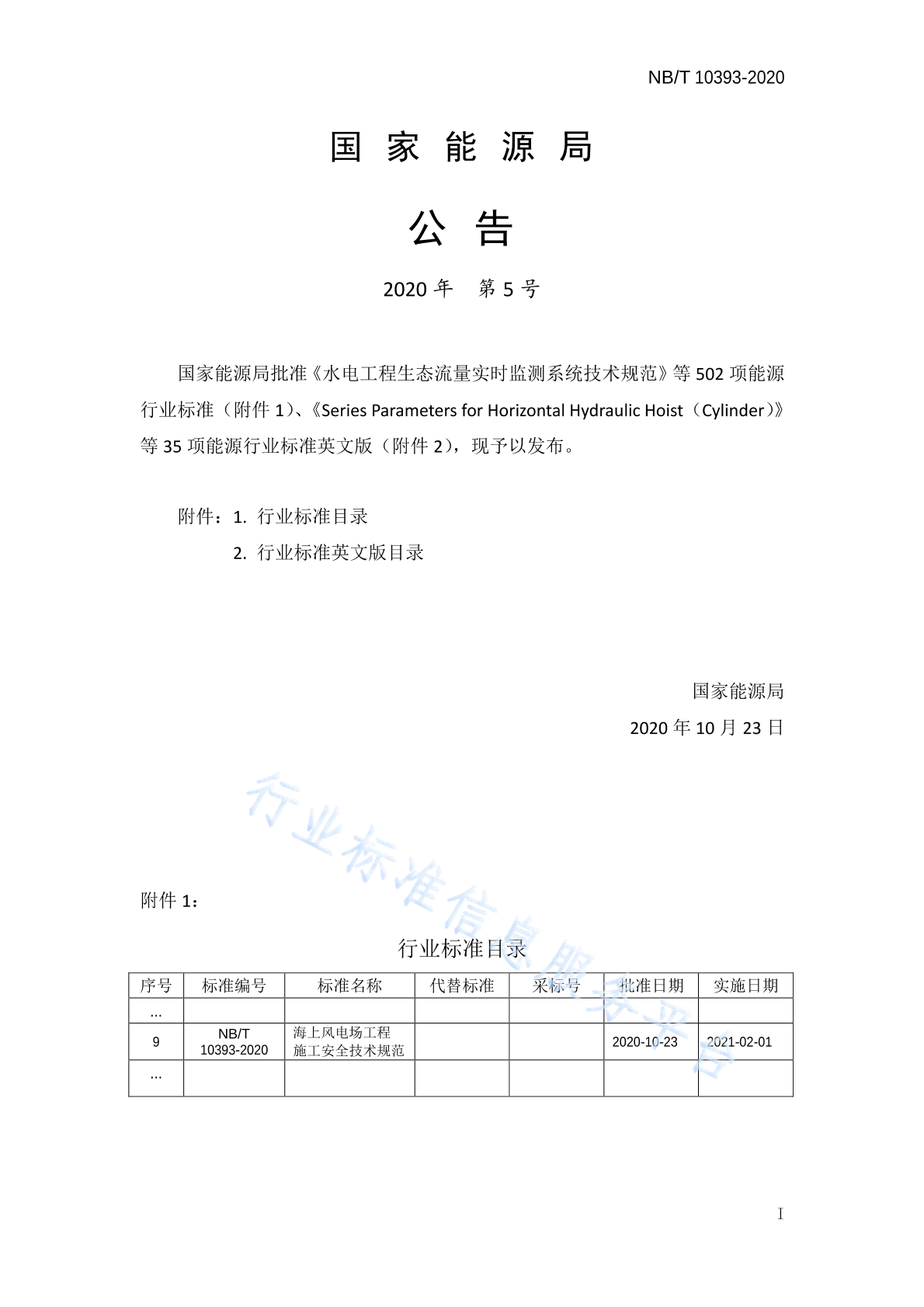 NB/T 10393-2020

国 家 能 源 局

公 告

2020 年 第 5 号

国家能源局批准《水电工程生态流量实时监测系统技术规范》等 502 项能源行业标准（附件 1）、《Series Parameters for Horizontal Hydraulic Hoist（Cylinder）》等 35 项能源行业标准英文版（附件 2），现予以发布。

附件：1. 行业标准目录

2. 行业标准英文版目录

国家能源局

2020 年 10 月 23 日

行业标准信息服务平台

附件 1：

行业标准目录

| 序号 | 标准编号 | 标准名称 | 代替标准 | 采标号 | 批准日期 | 实施日期 |
|---|---|---|---|---|---|---|
| … | | | | | | |
| 9 | NB/T 10393-2020 | 海上风电场工程施工安全技术规范 | | | 2020-10-23 | 2021-02-01 |
| … | | | | | | |

I